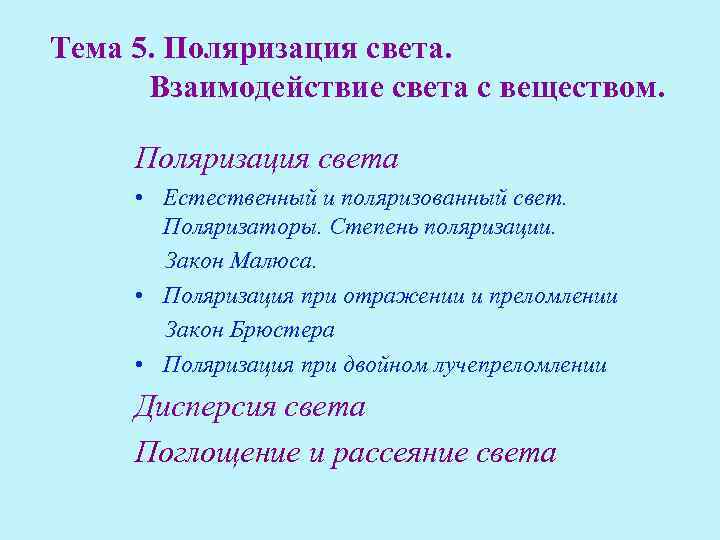 Тема 5. Поляризация света.
Взаимодействие света с веществом.

Поляризация света

• Естественный и поляризованный свет. Поляризаторы. Степень поляризации.
Закон Малюса.

• Поляризация при отражении и преломлении
Закон Брюстера

• Поляризация при двойном лучепреломлении

Дисперсия света

Поглощение и рассеяние света